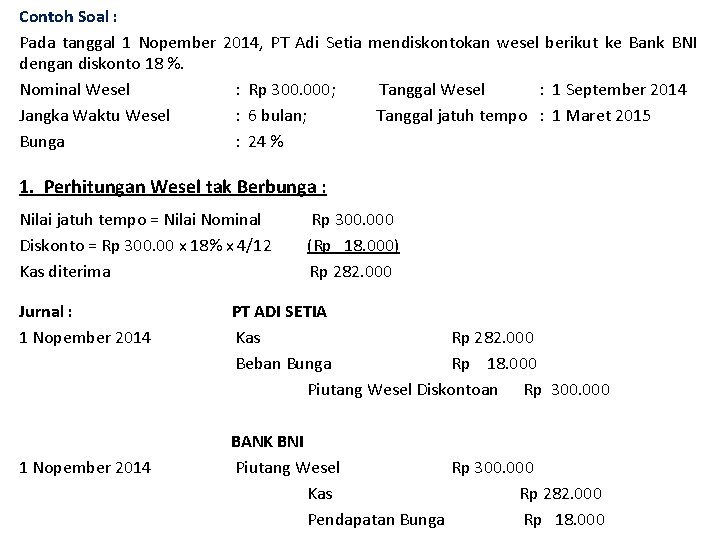 Contoh Soal :

Pada tanggal 1 Nopember 2014, PT Adi Setia mendiskontokan wesel berikut ke Bank BNI dengan diskonto 18 %.

Nominal Wesel : Rp 300.000; Tanggal Wesel : 1 September 2014
Jangka Waktu Wesel : 6 bulan; Tanggal jatuh tempo : 1 Maret 2015
Bunga : 24 %

1. Perhitungan Wesel tak Berbunga :

Nilai jatuh tempo = Nilai Nominal Rp 300.000
Diskonto = Rp 300.00 x 18% x 4/12 (Rp 18.000)
Kas diterima Rp 282.000

Jurnal : PT ADI SETIA
1 Nopember 2014 Kas Rp 282.000
Beban Bunga Rp 18.000
Piutang Wesel Diskontoan Rp 300.000

BANK BNI
1 Nopember 2014 Piutang Wesel Rp 300.000
Kas Rp 282.000
Pendapatan Bunga Rp 18.000